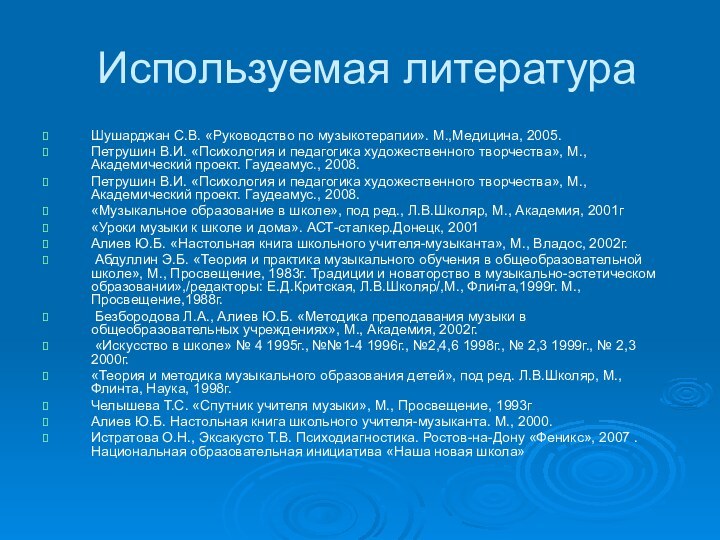 Используемая литература

Шушарджан С.В. «Руководство по музыкотерапии». М.,Медицина, 2005.

Петрушин В.И. «Психология и педагогика художественного творчества», М., Академический проект. Гаудеамус., 2008.

Петрушин В.И. «Психология и педагогика художественного творчества», М., Академический проект. Гаудеамус., 2008.

«Музыкальное образование в школе», под ред., Л.В.Школяр, М., Академия, 2001г

«Уроки музыки к школе и дома». АСТ-сталкер.Донецк, 2001

Алиев Ю.Б. «Настольная книга школьного учителя-музыканта», М., Владос, 2002г.

Абдуллин Э.Б. «Теория и практика музыкального обучения в общеобразовательной школе», М., Просвещение, 1983г. Традиции и новаторство в музыкально-эстетическом образовании»,/редакторы: Е.Д.Критская, Л.В.Школяр/,М., Флинта,1999г. М., Просвещение,1988г.

Безбородова Л.А., Алиев Ю.Б. «Методика преподавания музыки в общеобразовательных учреждениях», М., Академия, 2002г.

«Искусство в школе» № 4 1995г., №№1-4 1996г., №2,4,6 1998г., № 2,3 1999г., № 2,3 2000г.

«Теория и методика музыкального образования детей», под ред. Л.В.Школяр, М., Флинта, Наука, 1998г.

Челышева Т.С. «Спутник учителя музыки», М., Просвещение, 1993г

Алиев Ю.Б. Настольная книга школьного учителя-музыканта. М., 2000.

Истратова О.Н., Эксакусто Т.В. Психодиагностика. Ростов-на-Дону «Феникс», 2007 . Национальная образовательная инициатива «Наша новая школа»